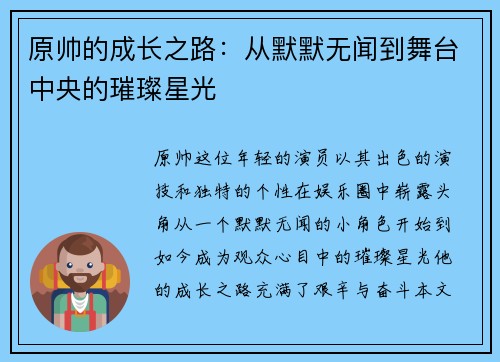 原帅的成长之路：从默默无闻到舞台中央的璀璨星光

原帅这位年轻的演员以其出色的演技和独特的个性在娱乐圈中崭露头角从一个默默无闻的小角色开始到如今成为观众心目中的璀璨星光他的成长之路充满了艰辛与奋斗本文